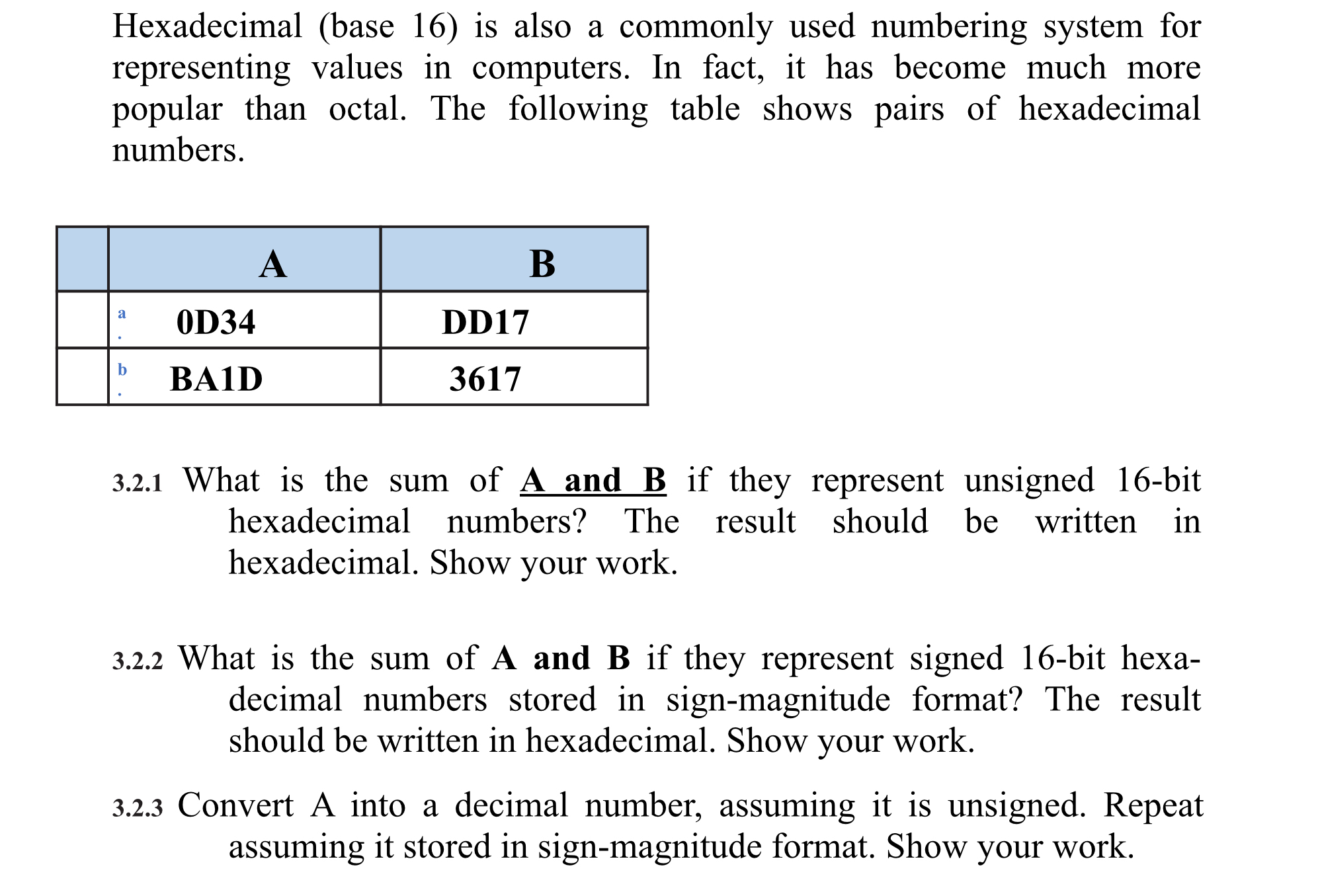 Hexadecimal (base 16) is also a commonly used numbering system for representing values in computers. In fact, it has become much more popular than octal. The following table shows pairs of hexadecimal numbers.

| | A | B |
|---|---|---|
| | a. 0D34 | DD17 |
| | b. BA1D | 3617 |

3.2.1 What is the sum of A and B if they represent unsigned 16-bit hexadecimal numbers? The result should be written in hexadecimal. Show your work.

3.2.2 What is the sum of A and B if they represent signed 16-bit hexadecimal numbers stored in sign-magnitude format? The result should be written in hexadecimal. Show your work.

3.2.3 Convert A into a decimal number, assuming it is unsigned. Repeat assuming it stored in sign-magnitude format. Show your work.